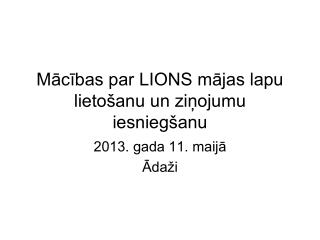 Mācības par LIONS mājas lapu lietošanu un ziņojumu iesniegšanu

2013. gada 11. maijā
Ādaži